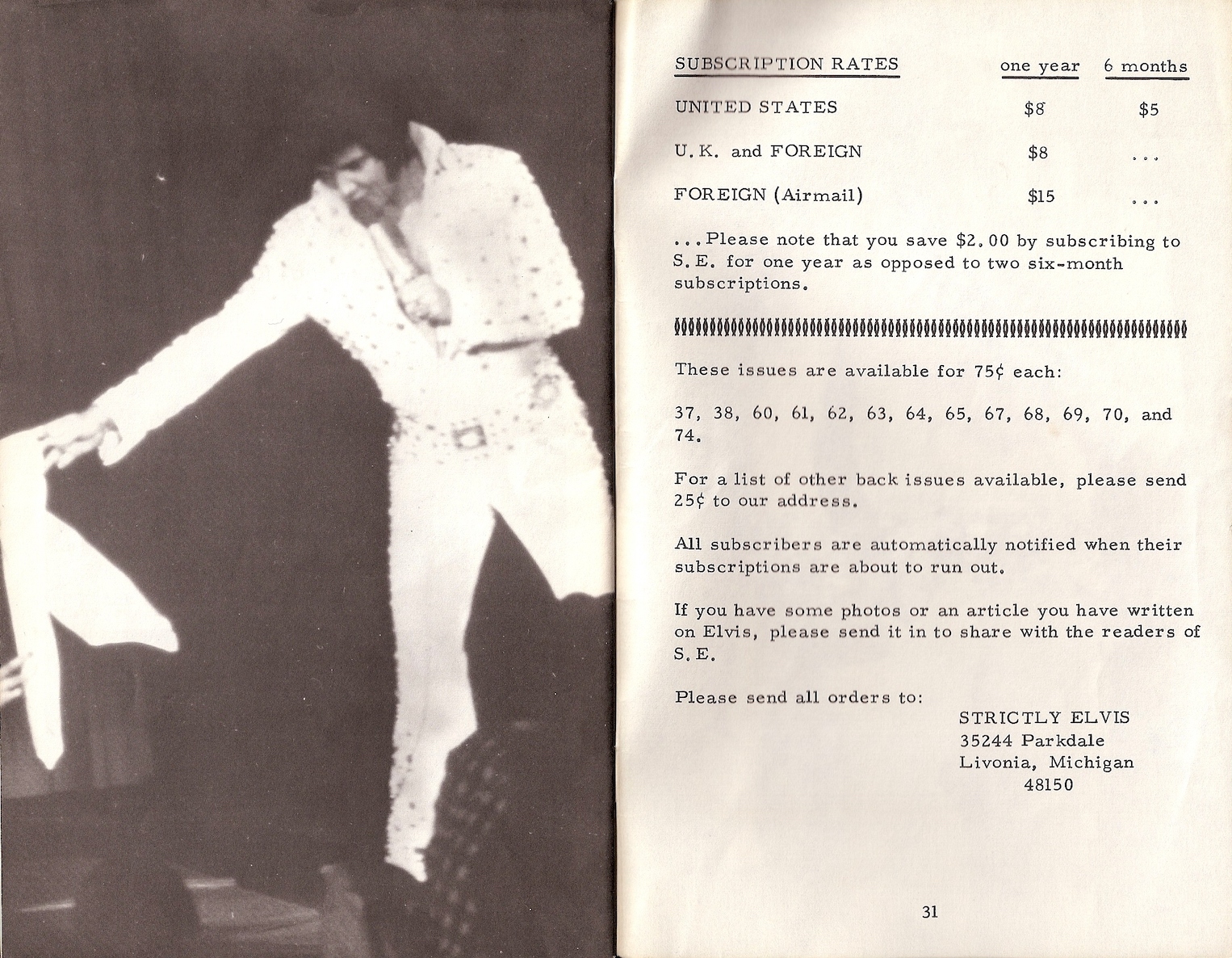 | SUBSCRIPTION RATES | one year | 6 months |
|---|---|---|
| UNITED STATES | \$8 | \$5 |
| U.K. and FOREIGN | \$8 | ... |
| FOREIGN (Airmail) | \$15 | ... |

...Please note that you save \$2.00 by subscribing to S.E. for one year as opposed to two six-month subscriptions.

These issues are available for 75¢ each:

37, 38, 60, 61, 62, 63, 64, 65, 67, 68, 69, 70, and 74.

For a list of other back issues available, please send 25¢ to our address.

All subscribers are automatically notified when their subscriptions are about to run out.

If you have some photos or an article you have written on Elvis, please send it in to share with the readers of S.E.

Please send all orders to:

STRICTLY ELVIS
35244 Parkdale
Livonia, Michigan
48150

31